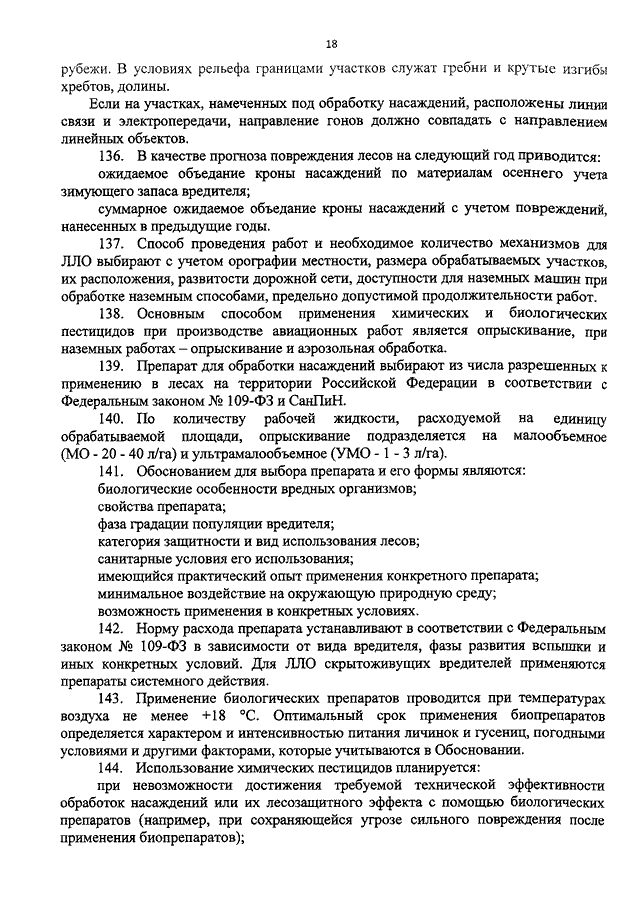 18

рубежи. В условиях рельефа границами участков служат гребни и крутые изгибы хребтов, долины.

Если на участках, намеченных под обработку насаждений, расположены линии связи и электропередачи, направление гонов должно совпадать с направлением линейных объектов.

136. В качестве прогноза повреждения лесов на следующий год приводится:

ожидаемое объедание кроны насаждений по материалам осеннего учета зимующего запаса вредителя;

суммарное ожидаемое объедание кроны насаждений с учетом повреждений, нанесенных в предыдущие годы.

137. Способ проведения работ и необходимое количество механизмов для ЛЛО выбирают с учетом орографии местности, размера обрабатываемых участков, их расположения, развитости дорожной сети, доступности для наземных машин при обработке наземным способами, предельно допустимой продолжительности работ.

138. Основным способом применения химических и биологических пестицидов при производстве авиационных работ является опрыскивание, при наземных работах – опрыскивание и аэрозольная обработка.

139. Препарат для обработки насаждений выбирают из числа разрешенных к применению в лесах на территории Российской Федерации в соответствии с Федеральным законом № 109-ФЗ и СанПиН.

140. По количеству рабочей жидкости, расходуемой на единицу обрабатываемой площади, опрыскивание подразделяется на малообъемное (МО - 20 - 40 л/га) и ультрамалообъемное (УМО - 1 - 3 л/га).

141. Обоснованием для выбора препарата и его формы являются:

биологические особенности вредных организмов;

свойства препарата;

фаза градации популяции вредителя;

категория защитности и вид использования лесов;

санитарные условия его использования;

имеющийся практический опыт применения конкретного препарата;

минимальное воздействие на окружающую природную среду;

возможность применения в конкретных условиях.

142. Норму расхода препарата устанавливают в соответствии с Федеральным законом № 109-ФЗ в зависимости от вида вредителя, фазы развития вспышки и иных конкретных условий. Для ЛЛО скрытоживущих вредителей применяются препараты системного действия.

143. Применение биологических препаратов проводится при температурах воздуха не менее +18 °С. Оптимальный срок применения биопрепаратов определяется характером и интенсивностью питания личинок и гусениц, погодными условиями и другими факторами, которые учитываются в Обосновании.

144. Использование химических пестицидов планируется:

при невозможности достижения требуемой технической эффективности обработок насаждений или их лесозащитного эффекта с помощью биологических препаратов (например, при сохраняющейся угрозе сильного повреждения после применения биопрепаратов);